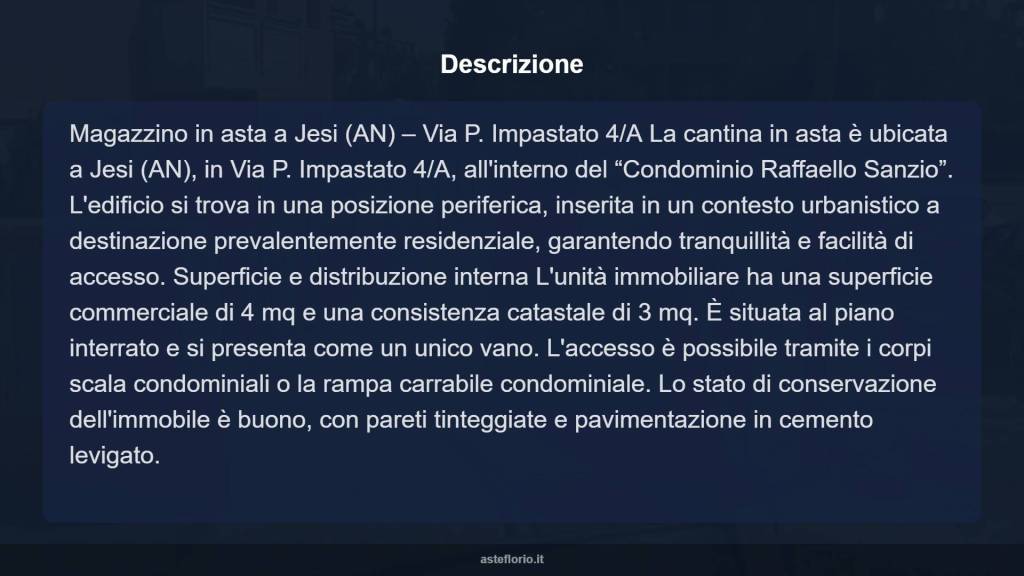 Descrizione

Magazzino in asta a Jesi (AN) – Via P. Impastato 4/A La cantina in asta è ubicata a Jesi (AN), in Via P. Impastato 4/A, all'interno del “Condominio Raffaello Sanzio”. L'edificio si trova in una posizione periferica, inserita in un contesto urbanistico a destinazione prevalentemente residenziale, garantendo tranquillità e facilità di accesso. Superficie e distribuzione interna L'unità immobiliare ha una superficie commerciale di 4 mq e una consistenza catastale di 3 mq. È situata al piano interrato e si presenta come un unico vano. L'accesso è possibile tramite i corpi scala condominiali o la rampa carrabile condominiale. Lo stato di conservazione dell'immobile è buono, con pareti tinteggiate e pavimentazione in cemento levigato.

asteflorio.it